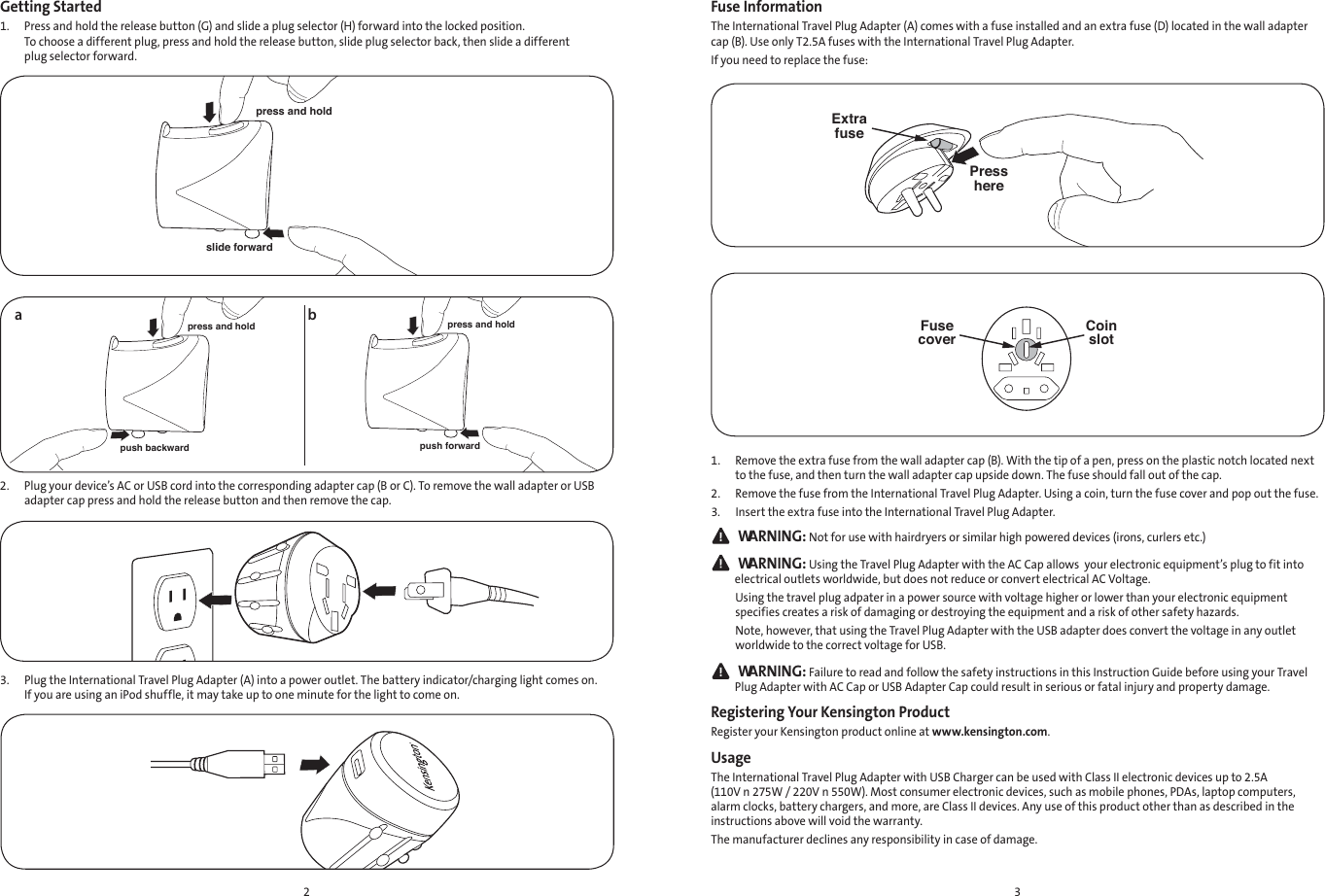 Getting Started

1. Press and hold the release button (G) and slide a plug selector (H) forward into the locked position.
To choose a different plug, press and hold the release button, slide plug selector back, then slide a different plug selector forward.

press and hold

slide forward

a

press and hold

push backward

b

press and hold

push forward

2. Plug your device's AC or USB cord into the corresponding adapter cap (B or C). To remove the wall adapter or USB adapter cap press and hold the release button and then remove the cap.

3. Plug the International Travel Plug Adapter (A) into a power outlet. The battery indicator/charging light comes on. If you are using an iPod shuffle, it may take up to one minute for the light to come on.

Kensington

2

Fuse Information

The International Travel Plug Adapter (A) comes with a fuse installed and an extra fuse (D) located in the wall adapter cap (B). Use only T2.5A fuses with the International Travel Plug Adapter.

If you need to replace the fuse:

Extra fuse

Press here

Fuse cover

Coin slot

1. Remove the extra fuse from the wall adapter cap (B). With the tip of a pen, press on the plastic notch located next to the fuse, and then turn the wall adapter cap upside down. The fuse should fall out of the cap.
2. Remove the fuse from the International Travel Plug Adapter. Using a coin, turn the fuse cover and pop out the fuse.
3. Insert the extra fuse into the International Travel Plug Adapter.

WARNING: Not for use with hairdryers or similar high powered devices (irons, curlers etc.)

WARNING: Using the Travel Plug Adapter with the AC Cap allows your electronic equipment's plug to fit into electrical outlets worldwide, but does not reduce or convert electrical AC Voltage.

Using the travel plug adpater in a power source with voltage higher or lower than your electronic equipment specifies creates a risk of damaging or destroying the equipment and a risk of other safety hazards.

Note, however, that using the Travel Plug Adapter with the USB adapter does convert the voltage in any outlet worldwide to the correct voltage for USB.

WARNING: Failure to read and follow the safety instructions in this Instruction Guide before using your Travel Plug Adapter with AC Cap or USB Adapter Cap could result in serious or fatal injury and property damage.

Registering Your Kensington Product

Register your Kensington product online at www.kensington.com.

Usage

The International Travel Plug Adapter with USB Charger can be used with Class II electronic devices up to 2.5A (110V n 275W / 220V n 550W). Most consumer electronic devices, such as mobile phones, PDAs, laptop computers, alarm clocks, battery chargers, and more, are Class II devices. Any use of this product other than as described in the instructions above will void the warranty.

The manufacturer declines any responsibility in case of damage.

3